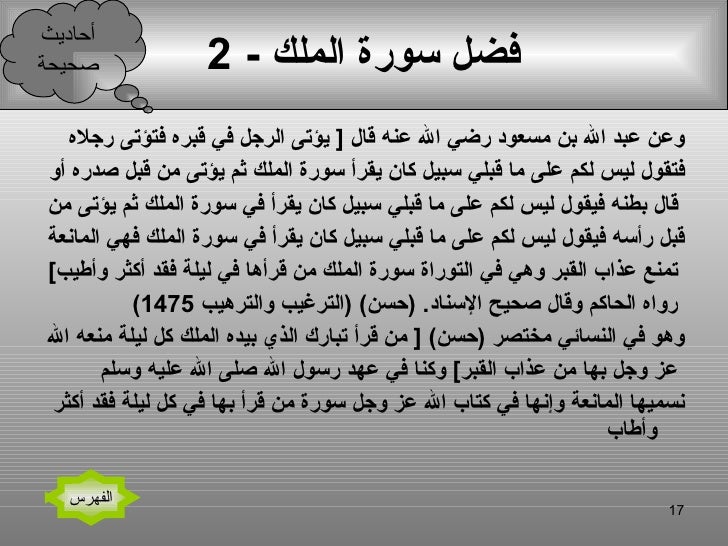 أحاديث صحيحة

فضل سورة الملك - 2

وعن عبد الله بن مسعود رضي الله عنه قال [ يؤتى الرجل في قبره فتؤتى رجلاه فتقول ليس لكم على ما قبلي سبيل كان يقرأ سورة الملك ثم يؤتى من قبل صدره أو قال بطنه فيقول ليس لكم على ما قبلي سبيل كان يقرأ في سورة الملك ثم يؤتى من قبل رأسه فيقول ليس لكم على ما قبلي سبيل كان يقرأ في سورة الملك فهي المانعة تمنع عذاب القبر وهي في التوراة سورة الملك من قرأها في ليلة فقد أكثر وأطيب] رواه الحاكم وقال صحيح الإسناد. (حسن) (الترغيب والترهيب 1475)

وهو في النسائي مختصر (حسن) [ من قرأ تبارك الذي بيده الملك كل ليلة منعه الله عز وجل بها من عذاب القبر] وكنا في عهد رسول الله صلى الله عليه وسلم نسميها المانعة وإنها في كتاب الله عز وجل سورة من قرأ بها في كل ليلة فقد أكثر وأطاب

الفهرس

17